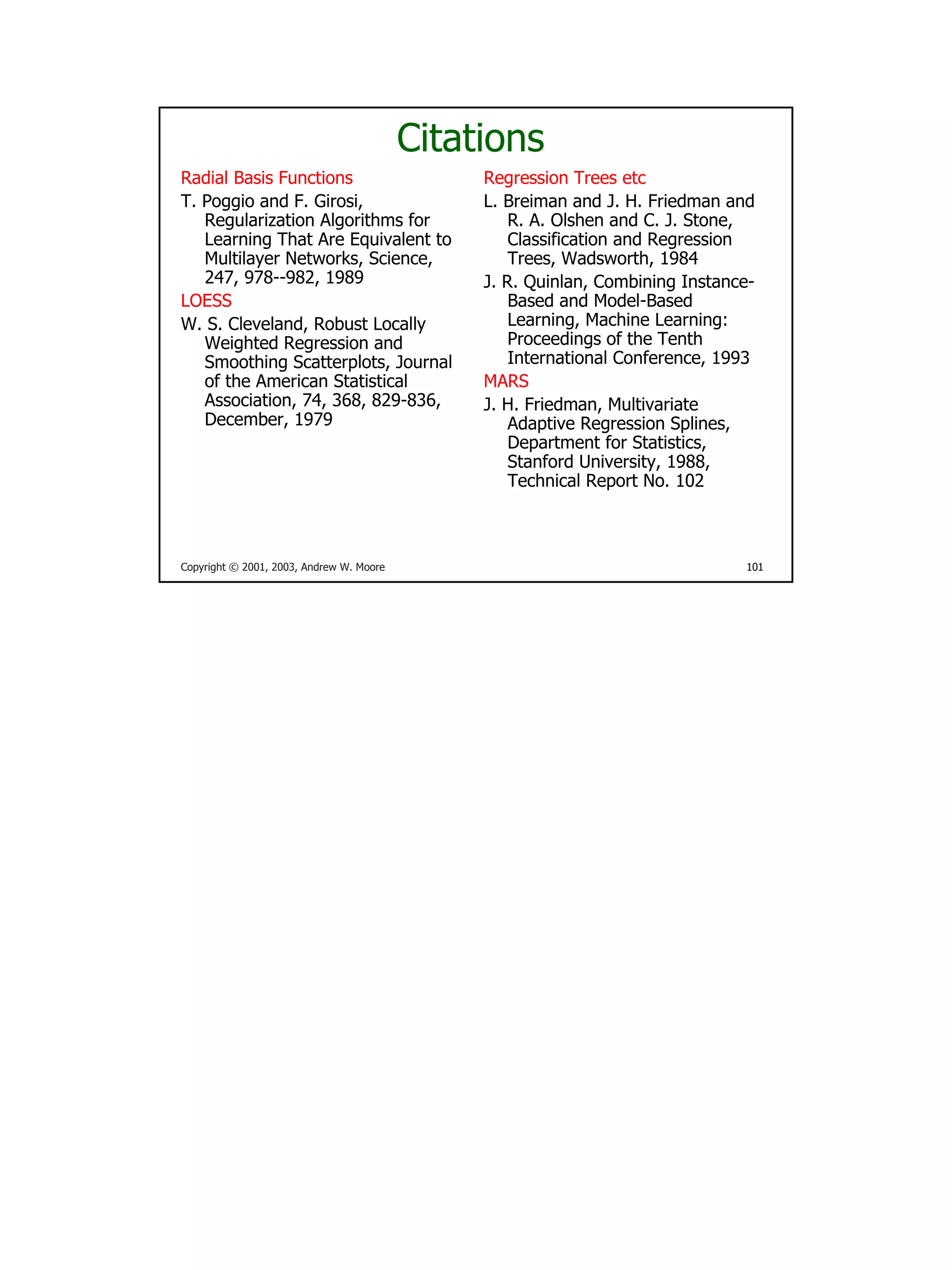 Citations

Radial Basis Functions

T. Poggio and F. Girosi, Regularization Algorithms for Learning That Are Equivalent to Multilayer Networks, Science, 247, 978--982, 1989

LOESS

W. S. Cleveland, Robust Locally Weighted Regression and Smoothing Scatterplots, Journal of the American Statistical Association, 74, 368, 829-836, December, 1979

Regression Trees etc

L. Breiman and J. H. Friedman and R. A. Olshen and C. J. Stone, Classification and Regression Trees, Wadsworth, 1984

J. R. Quinlan, Combining Instance-Based and Model-Based Learning, Machine Learning: Proceedings of the Tenth International Conference, 1993

MARS

J. H. Friedman, Multivariate Adaptive Regression Splines, Department for Statistics, Stanford University, 1988, Technical Report No. 102

Copyright © 2001, 2003, Andrew W. Moore

101